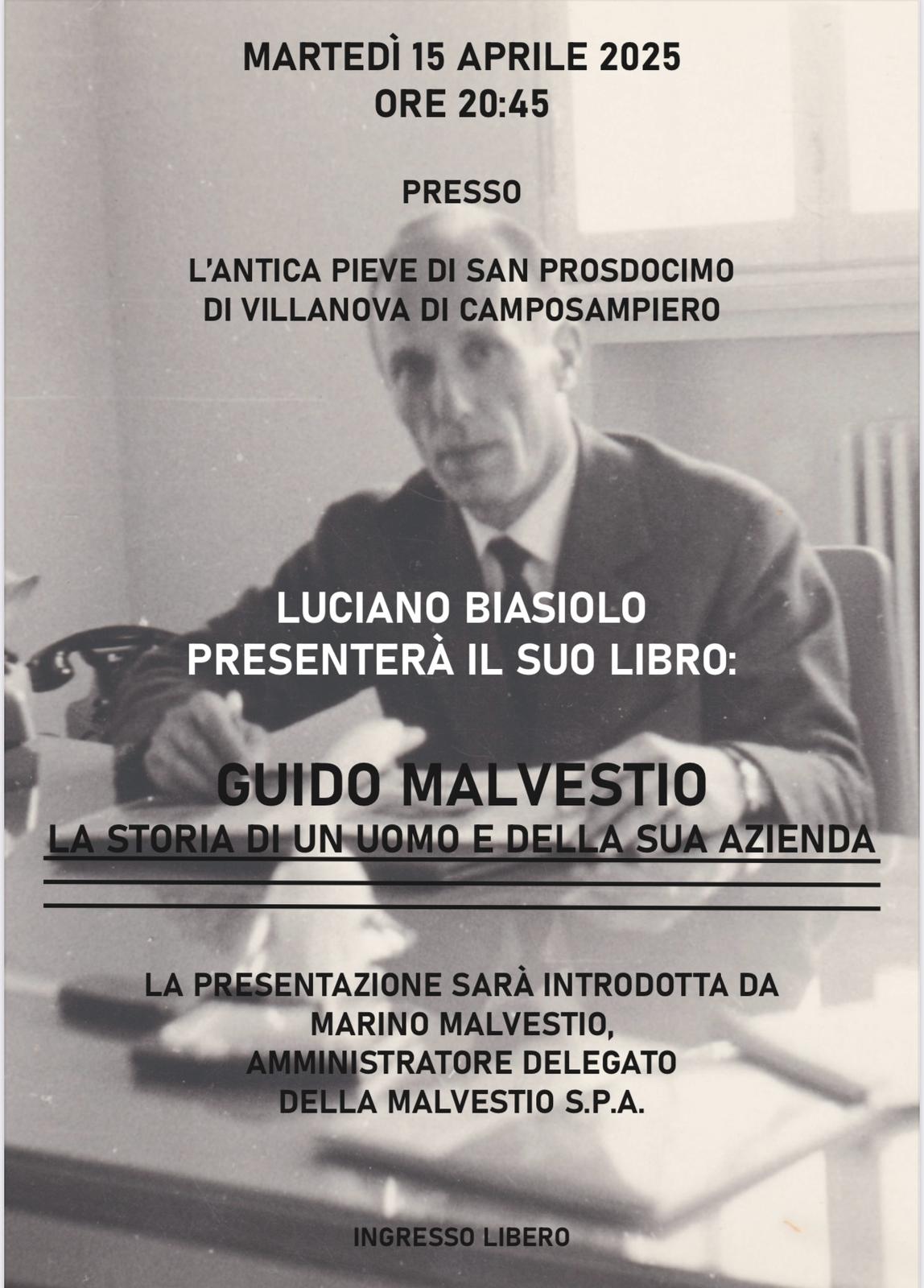 MARTEDÌ 15 APRILE 2025
ORE 20:45

PRESSO

L'ANTICA PIEVE DI SAN PROSDOCIMO
DI VILLANOVA DI CAMPOSAMPIERO

LUCIANO BIASIOLO
PRESENTERÀ IL SUO LIBRO:

GUIDO MALVESTIO
LA STORIA DI UN UOMO E DELLA SUA AZIENDA

LA PRESENTAZIONE SARÀ INTRODOTTA DA
MARINO MALVESTIO,
AMMINISTRATORE DELEGATO
DELLA MALVESTIO S.P.A.

INGRESSO LIBERO